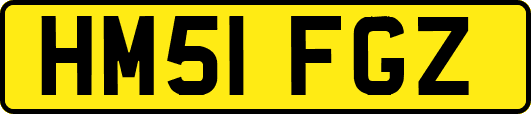 HM51 FGZ